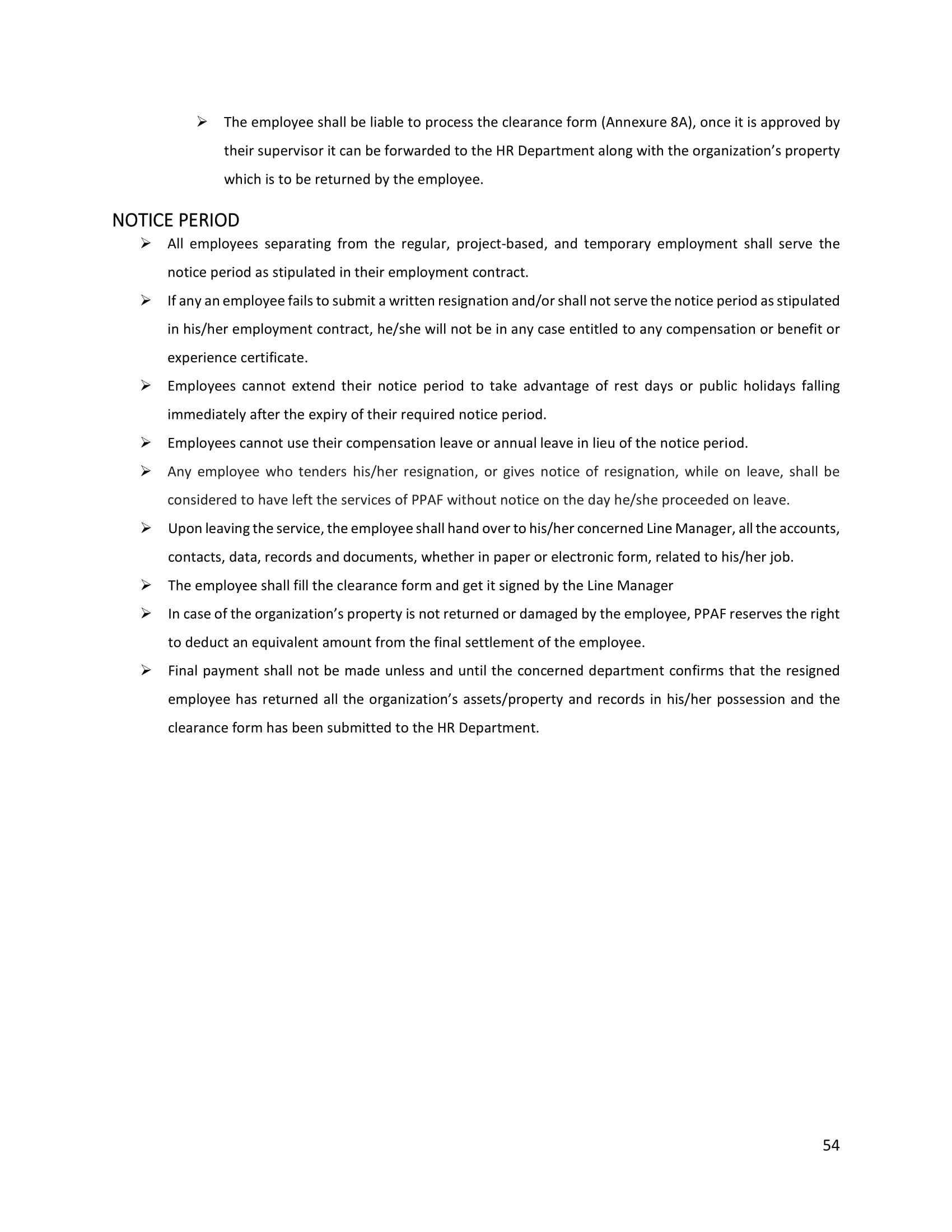 ➢ The employee shall be liable to process the clearance form (Annexure 8A), once it is approved by their supervisor it can be forwarded to the HR Department along with the organization's property which is to be returned by the employee.

NOTICE PERIOD

➢ All employees separating from the regular, project-based, and temporary employment shall serve the notice period as stipulated in their employment contract.

➢ If any an employee fails to submit a written resignation and/or shall not serve the notice period as stipulated in his/her employment contract, he/she will not be in any case entitled to any compensation or benefit or experience certificate.

➢ Employees cannot extend their notice period to take advantage of rest days or public holidays falling immediately after the expiry of their required notice period.

➢ Employees cannot use their compensation leave or annual leave in lieu of the notice period.

➢ Any employee who tenders his/her resignation, or gives notice of resignation, while on leave, shall be considered to have left the services of PPAF without notice on the day he/she proceeded on leave.

➢ Upon leaving the service, the employee shall hand over to his/her concerned Line Manager, all the accounts, contacts, data, records and documents, whether in paper or electronic form, related to his/her job.

➢ The employee shall fill the clearance form and get it signed by the Line Manager

➢ In case of the organization's property is not returned or damaged by the employee, PPAF reserves the right to deduct an equivalent amount from the final settlement of the employee.

➢ Final payment shall not be made unless and until the concerned department confirms that the resigned employee has returned all the organization's assets/property and records in his/her possession and the clearance form has been submitted to the HR Department.

54